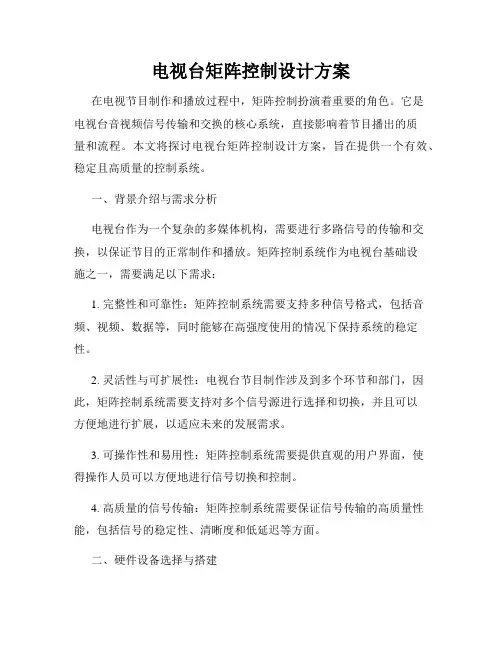 电视台矩阵控制设计方案

在电视节目制作和播放过程中，矩阵控制扮演着重要的角色。它是电视台音视频信号传输和交换的核心系统，直接影响着节目播出的质量和流程。本文将探讨电视台矩阵控制设计方案，旨在提供一个有效、稳定且高质量的控制系统。

一、背景介绍与需求分析

电视台作为一个复杂的多媒体机构，需要进行多路信号的传输和交换，以保证节目的正常制作和播放。矩阵控制系统作为电视台基础设施之一，需要满足以下需求：

1. 完整性和可靠性：矩阵控制系统需要支持多种信号格式，包括音频、视频、数据等，同时能够在高强度使用的情况下保持系统的稳定性。

2. 灵活性与可扩展性：电视台节目制作涉及到多个环节和部门，因此，矩阵控制系统需要支持对多个信号源进行选择和切换，并且可以方便地进行扩展，以适应未来的发展需求。

3. 可操作性和易用性：矩阵控制系统需要提供直观的用户界面，使得操作人员可以方便地进行信号切换和控制。

4. 高质量的信号传输：矩阵控制系统需要保证信号传输的高质量性能，包括信号的稳定性、清晰度和低延迟等方面。

二、硬件设备选择与搭建